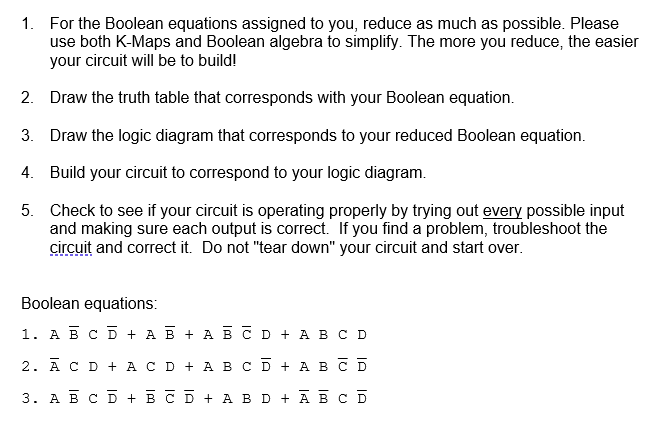 1. For the Boolean equations assigned to you, reduce as much as possible. Please use both K-Maps and Boolean algebra to simplify. The more you reduce, the easier your circuit will be to build!

2. Draw the truth table that corresponds with your Boolean equation.

3. Draw the logic diagram that corresponds to your reduced Boolean equation.

4. Build your circuit to correspond to your logic diagram.

5. Check to see if your circuit is operating properly by trying out every possible input and making sure each output is correct. If you find a problem, troubleshoot the circuit and correct it. Do not "tear down" your circuit and start over.

Boolean equations:

1. $A \overline{B} C \overline{D} + A \overline{B} + A \overline{B} \overline{C} D + A B C D$

2. $\overline{A} C D + A C D + A B C \overline{D} + A B \overline{C} \overline{D}$

3. $A \overline{B} C \overline{D} + \overline{B} \overline{C} \overline{D} + A B D + \overline{A} \overline{B} C \overline{D}$